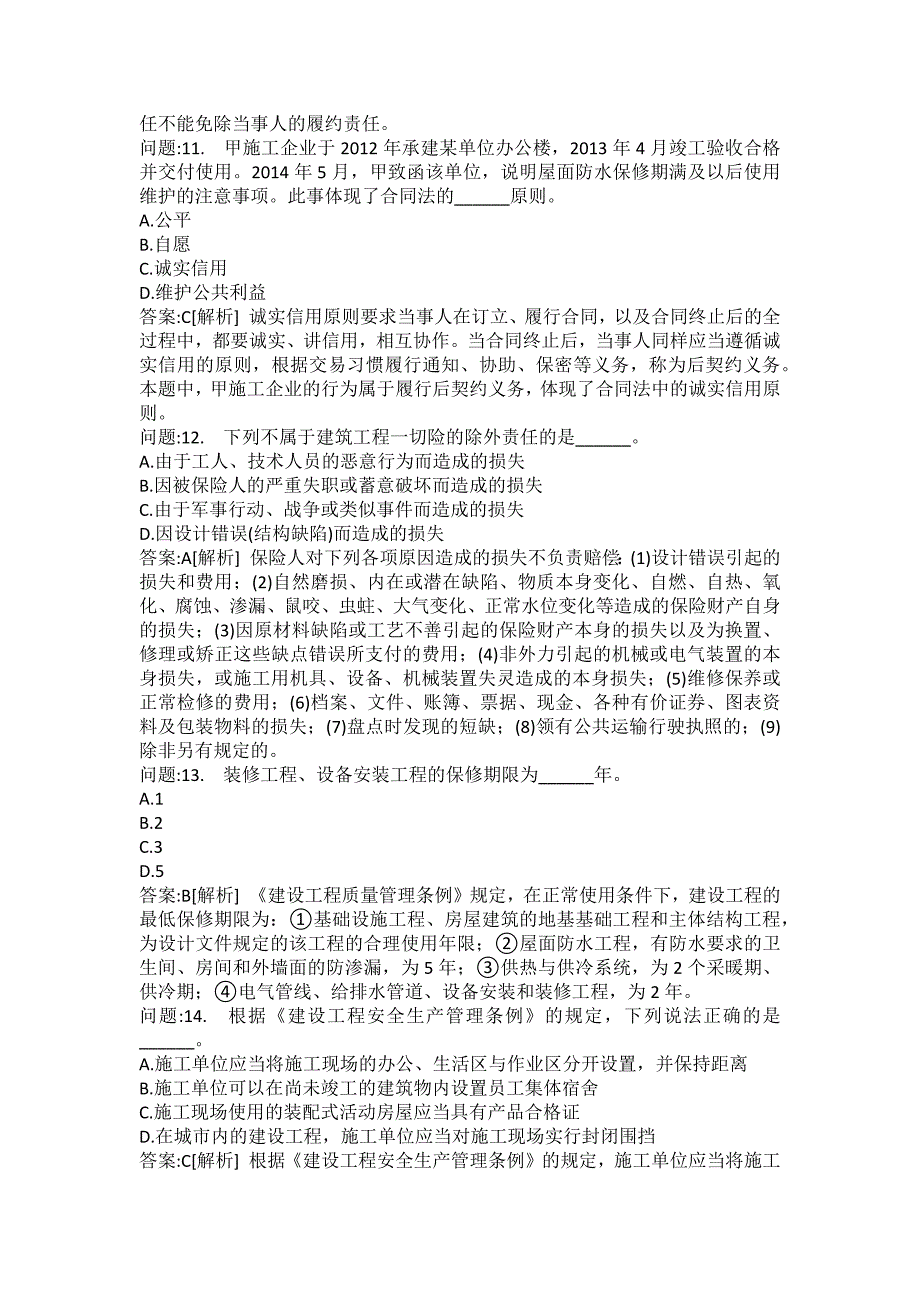 任不能免除当事人的履约责任。
问题:11. 甲施工企业于 2012 年承建某单位办公楼，2013 年 4 月竣工验收合格并交付使用。2014 年 5 月，甲致函该单位，说明屋面防水保修期满及以后使用维护的注意事项。此事体现了合同法的______原则。
A.公平
B.自愿
C.诚实信用
D.维护公共利益
答案:C[解析] 诚实信用原则要求当事人在订立、履行合同，以及合同终止后的全过程中，都要诚实、讲信用，相互协作。当合同终止后，当事人同样应当遵循诚实信用的原则，根据交易习惯履行通知、协助、保密等义务，称为后契约义务。本题中，甲施工企业的行为属于履行后契约义务，体现了合同法中的诚实信用原则。
问题:12. 下列不属于建筑工程一切险的除外责任的是______。
A.由于工人、技术人员的恶意行为而造成的损失
B.因被保险人的严重失职或蓄意破坏而造成的损失
C.由于军事行动、战争或类似事件而造成的损失
D.因设计错误(结构缺陷)而造成的损失
答案:A[解析] 保险人对下列各项原因造成的损失不负责赔偿: (1)设计错误引起的损失和费用；(2)自然磨损、内在或潜在缺陷、物质本身变化、自燃、自热、氧化、腐蚀、渗漏、鼠咬、虫蛀、大气变化、正常水位变化等造成的保险财产自身的损失；(3)因原材料缺陷或工艺不善引起的保险财产本身的损失以及为换置、修理或矫正这些缺点错误所支付的费用；(4)非外力引起的机械或电气装置的本身损失，或施工用机具、设备、机械装置失灵造成的本身损失；(5)维修保养或正常检修的费用；(6)档案、文件、账簿、票据、现金、各种有价证券、图表资料及包装物料的损失；(7)盘点时发现的短缺；(8)领有公共运输行驶执照的；(9)除非另有规定的。
问题:13. 装修工程、设备安装工程的保修期限为______年。
A.1
B.2
C.3
D.5
答案:B[解析] 《建设工程质量管理条例》规定，在正常使用条件下，建设工程的最低保修期限为：①基础设施工程、房屋建筑的地基基础工程和主体结构工程，为设计文件规定的该工程的合理使用年限；②屋面防水工程，有防水要求的卫生间、房间和外墙面的防渗漏，为 5 年；③供热与供冷系统，为 2 个采暖期、供冷期；④电气管线、给排水管道、设备安装和装修工程，为 2 年。
问题:14. 根据《建设工程安全生产管理条例》的规定，下列说法正确的是______。
A.施工单位应当将施工现场的办公、生活区与作业区分开设置，并保持距离
B.施工单位可以在尚未竣工的建筑物内设置员工集体宿舍
C.施工现场使用的装配式活动房屋应当具有产品合格证
D.在城市内的建设工程，施工单位应当对施工现场实行封闭围挡
答案:C[解析] 根据《建设工程安全生产管理条例》的规定，施工单位应当将施工